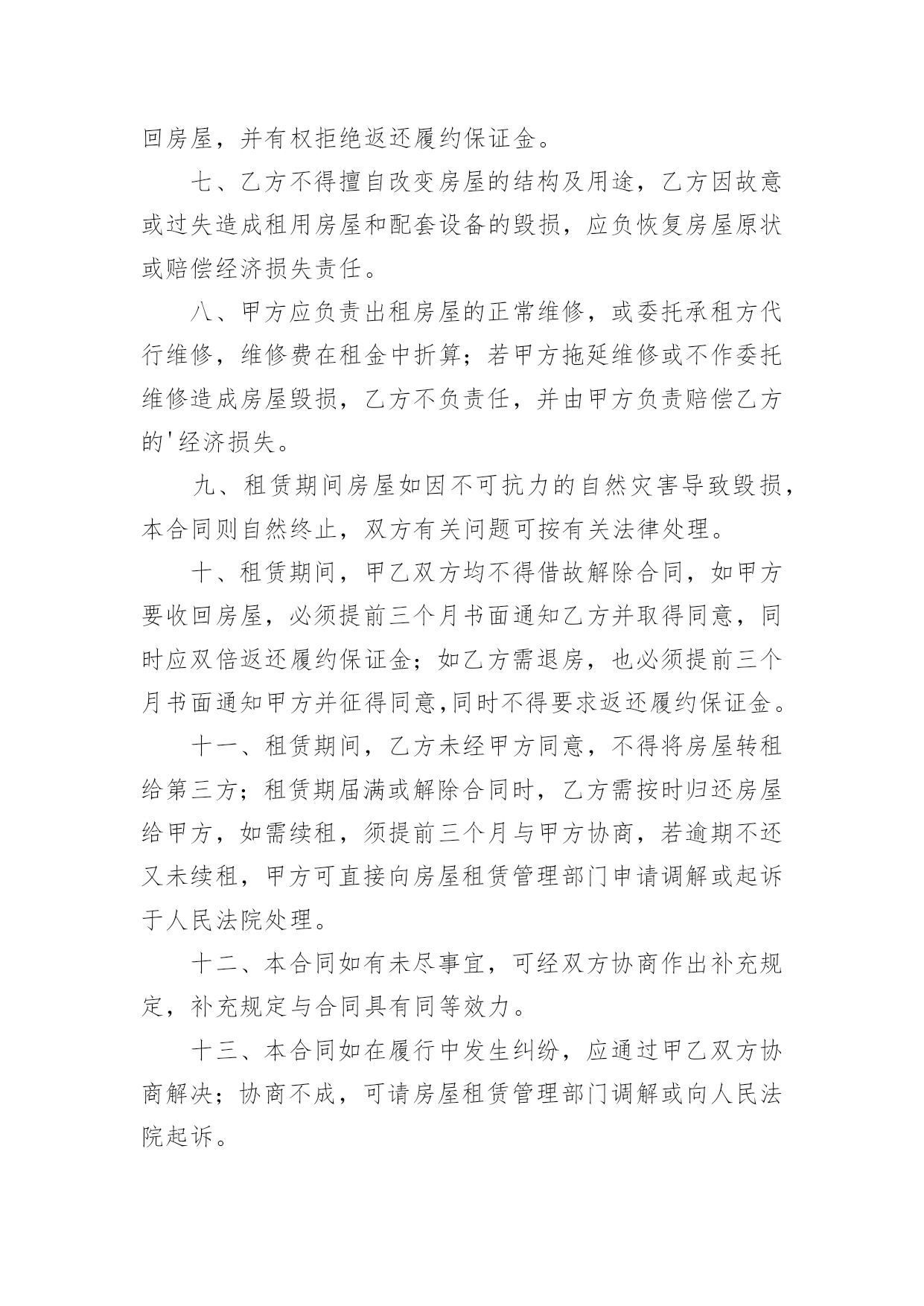 回房屋，并有权拒绝返还履约保证金。

七、乙方不得擅自改变房屋的结构及用途，乙方因故意或过失造成租用房屋和配套设备的毁损，应负恢复房屋原状或赔偿经济损失责任。

八、甲方应负责出租房屋的正常维修，或委托承租方代行维修，维修费在租金中折算；若甲方拖延维修或不作委托维修造成房屋毁损，乙方不负责任，并由甲方负责赔偿乙方的'经济损失。

九、租赁期间房屋如因不可抗力的自然灾害导致毁损，本合同则自然终止，双方有关问题可按有关法律处理。

十、租赁期间，甲乙双方均不得借故解除合同，如甲方要收回房屋，必须提前三个月书面通知乙方并取得同意，同时应双倍返还履约保证金；如乙方需退房，也必须提前三个月书面通知甲方并征得同意,同时不得要求返还履约保证金。

十一、租赁期间，乙方未经甲方同意，不得将房屋转租给第三方；租赁期届满或解除合同时，乙方需按时归还房屋给甲方，如需续租，须提前三个月与甲方协商，若逾期不还又未续租，甲方可直接向房屋租赁管理部门申请调解或起诉于人民法院处理。

十二、本合同如有未尽事宜，可经双方协商作出补充规定，补充规定与合同具有同等效力。

十三、本合同如在履行中发生纠纷，应通过甲乙双方协商解决；协商不成，可请房屋租赁管理部门调解或向人民法院起诉。